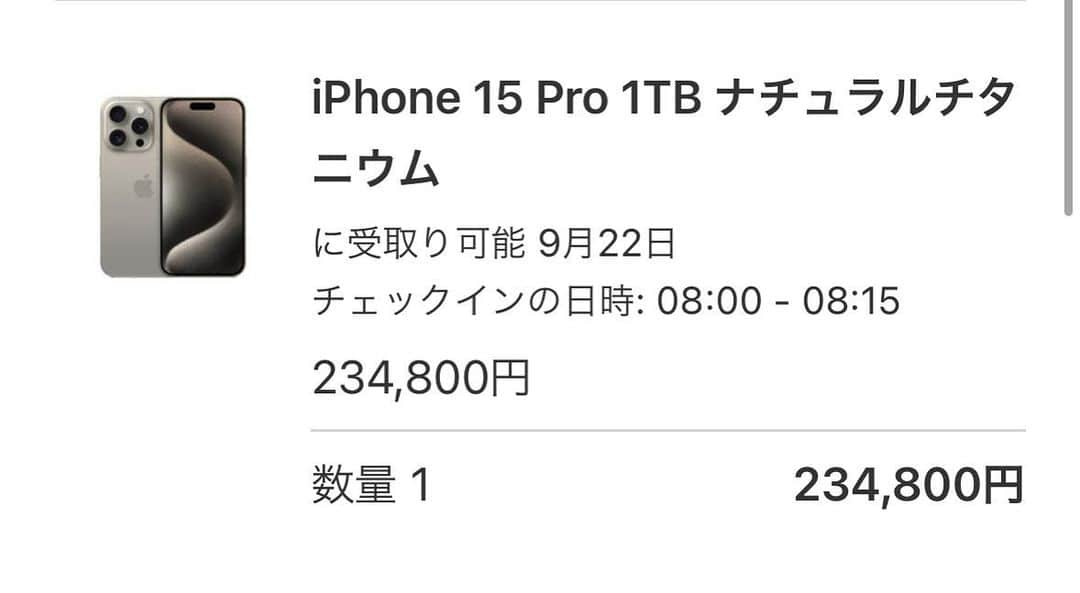 iPhone 15 Pro 1TB ナチュラルチタニウム

に受取り可能 9月22日
チェックインの日時: 08:00 - 08:15

234,800円

数量 1　234,800円